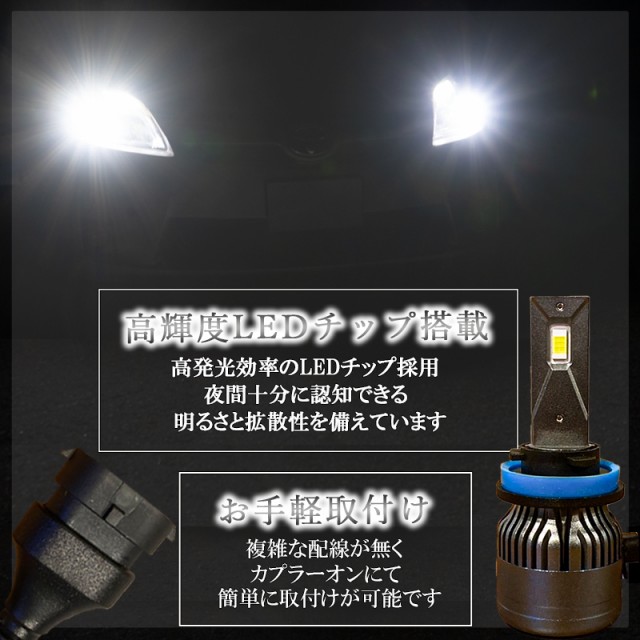 高輝度LEDチップ搭載

高発光効率のLEDチップ採用
夜間十分に認知できる
明るさと拡散性を備えています

お手軽取付け

複雑な配線が無く
カプラーオンにて
簡単に取付けが可能です